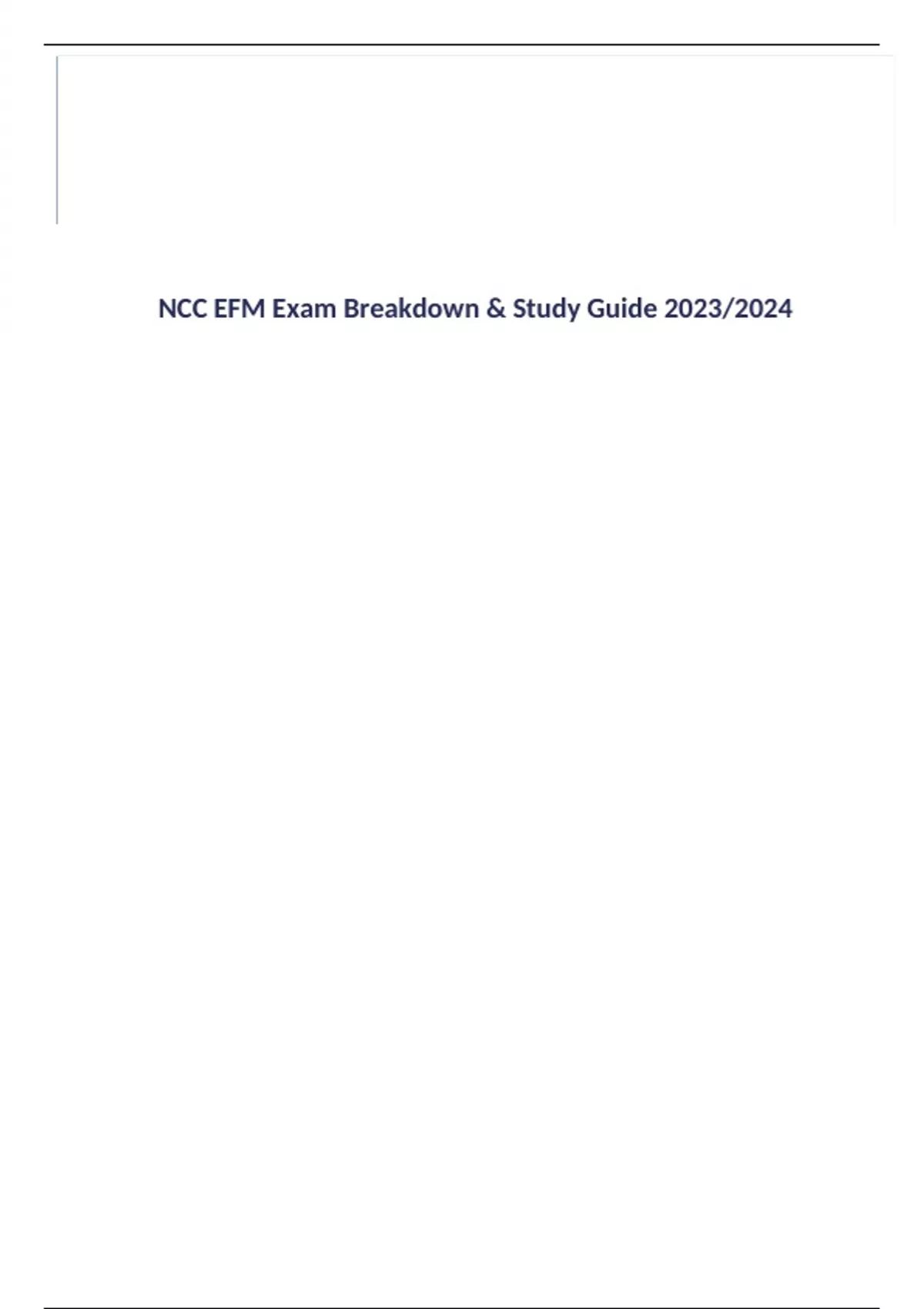 NCC EFM Exam Breakdown & Study Guide 2023/2024